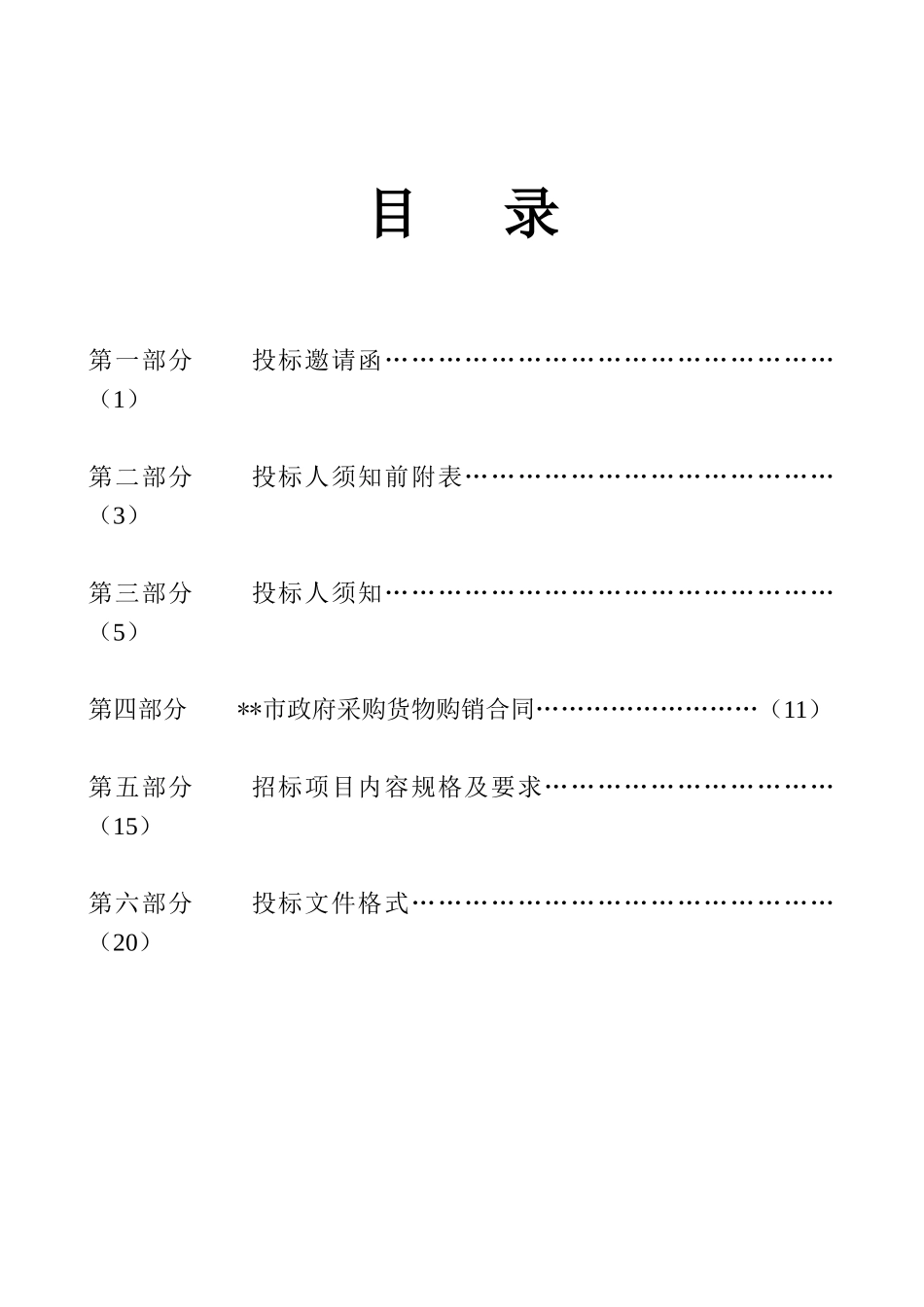 目 录

第一部分 投标邀请函（1）

第二部分 投标人须知前附表（3）

第三部分 投标人须知（5）

第四部分 **市政府采购货物购销合同（11）

第五部分 招标项目内容规格及要求（15）

第六部分 投标文件格式（20）